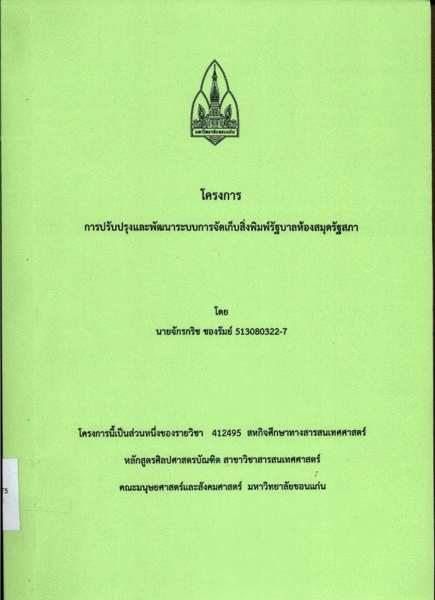 มหาวิทยาลัยขอนแก่น

โครงการ

การปรับปรุงและพัฒนาระบบการจัดเก็บสิ่งพิมพ์รัฐบาลห้องสมุดรัฐสภา

โดย

นายจักรกริช ซองรัมย์ 513080322-7

โครงการนี้เป็นส่วนหนึ่งของรายวิชา 412495 สหกิจศึกษาทางสารสนเทศศาสตร์

หลักสูตรศิลปศาสตรบัณฑิต สาขาวิชาสารสนเทศศาสตร์

คณะมนุษยศาสตร์และสังคมศาสตร์ มหาวิทยาลัยขอนแก่น